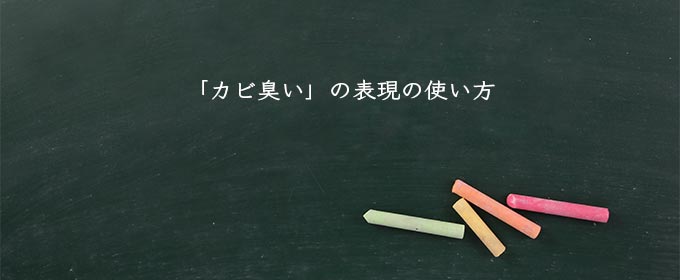 「カビ臭い」の表現の使い方